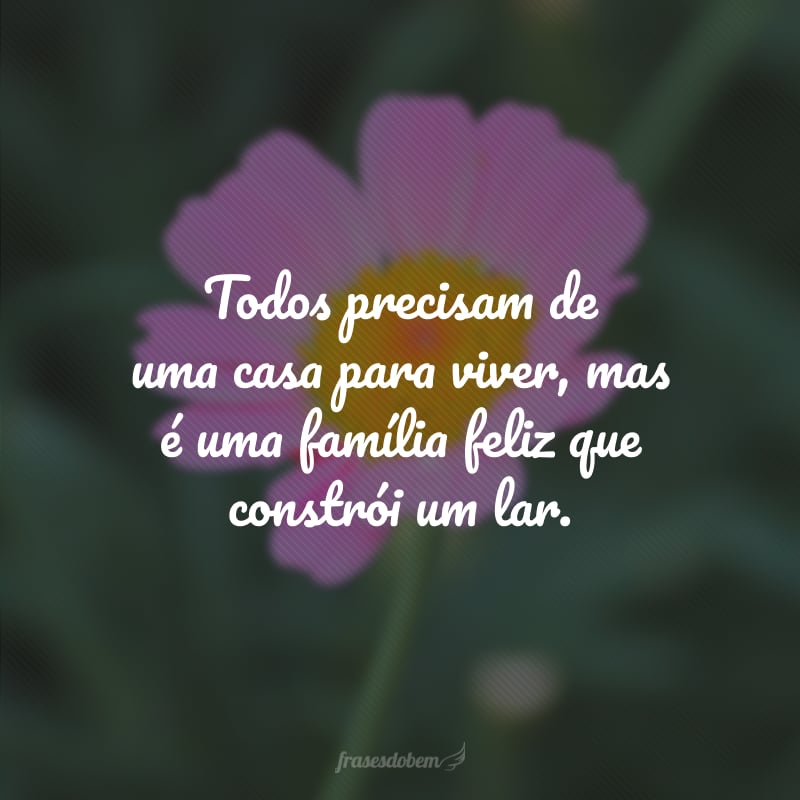 Todos precisam de uma casa para viver, mas é uma família feliz que constrói um lar.

frasesdobem